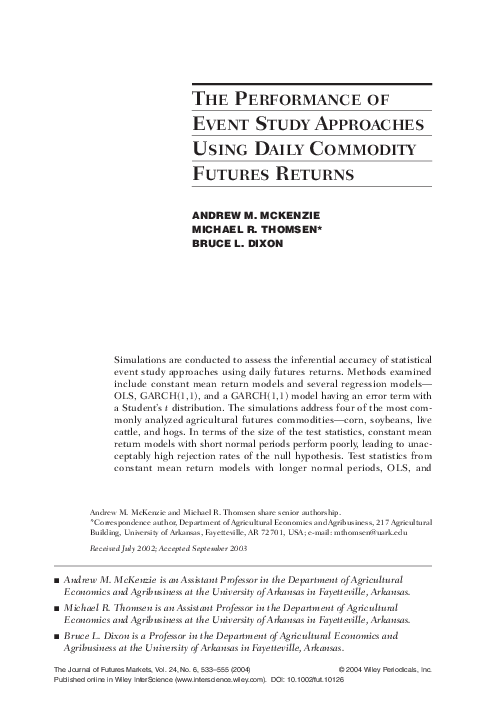 THE PERFORMANCE OF EVENT STUDY APPROACHES USING DAILY COMMODITY FUTURES RETURNS

ANDREW M. MCKENZIE
MICHAEL R. THOMSEN*
BRUCE L. DIXON

Simulations are conducted to assess the inferential accuracy of statistical event study approaches using daily futures returns. Methods examined include constant mean return models and several regression models—OLS, GARCH(1,1), and a GARCH(1,1) model having an error term with a Student's $t$ distribution. The simulations address four of the most commonly analyzed agricultural futures commodities—corn, soybeans, live cattle, and hogs. In terms of the size of the test statistics, constant mean return models with short normal periods perform poorly, leading to unacceptably high rejection rates of the null hypothesis. Test statistics from constant mean return models with longer normal periods, OLS, and

Andrew M. McKenzie and Michael R. Thomsen share senior authorship.
*Correspondence author, Department of Agricultural Economics and Agribusiness, 217 Agricultural Building, University of Arkansas, Fayetteville, AR 72701, USA; e-mail: mthomsen@uark.edu

Received July 2002; Accepted September 2003

■ Andrew M. McKenzie is an Assistant Professor in the Department of Agricultural Economics and Agribusiness at the University of Arkansas in Fayetteville, Arkansas.
■ Michael R. Thomsen is an Assistant Professor in the Department of Agricultural Economics and Agribusiness at the University of Arkansas in Fayetteville, Arkansas.
■ Bruce L. Dixon is a Professor in the Department of Agricultural Economics and Agribusiness at the University of Arkansas in Fayetteville, Arkansas.

The Journal of Futures Markets, Vol. 24, No. 6, 533–555 (2004) © 2004 Wiley Periodicals, Inc.
Published online in Wiley InterScience (www.interscience.wiley.com). DOI: 10.1002/fut.10126